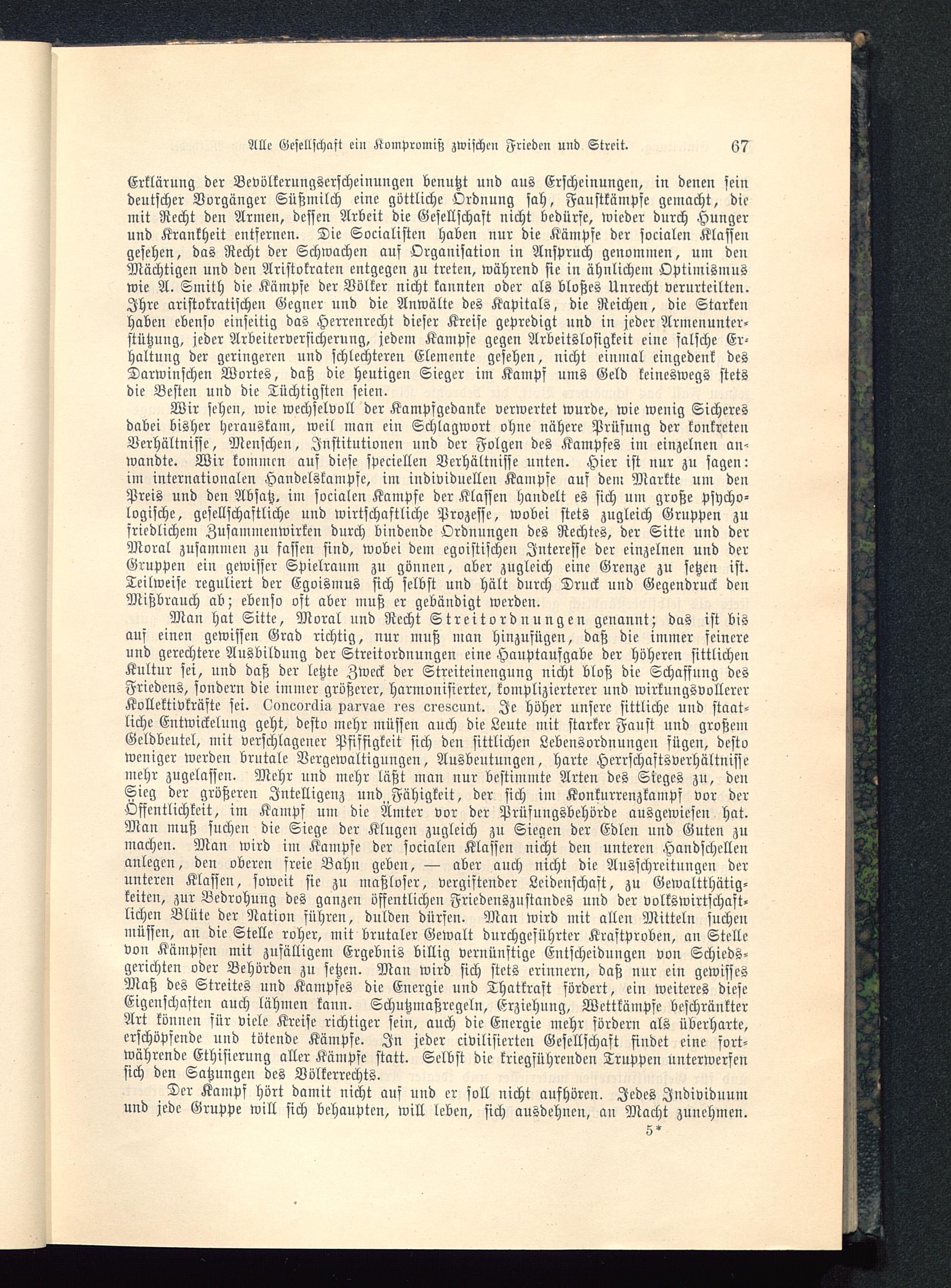 Alle Gesellschaft ein Kompromiß zwischen Frieden und Streit. 67

Erklärung der Bevölkerungserscheinungen benutzt und aus Erscheinungen, in denen sein deutscher Vorgänger Süßmilch eine göttliche Ordnung sah, Faustkämpfe gemacht, die mit Recht den Armen, dessen Arbeit die Gesellschaft nicht bedürfe, wieder durch Hunger und Krankheit entfernen. Die Socialisten haben nur die Kämpfe der socialen Klassen gesehen, das Recht der Schwachen auf Organisation in Anspruch genommen, um den Mächtigen und den Aristokraten entgegen zu treten, während sie in ähnlichem Optimismus wie A. Smith die Kämpfe der Völker nicht kannten oder als bloßes Unrecht verurteilten. Ihre aristokratischen Gegner und die Anwälte des Kapitals, die Reichen, die Starken haben ebenso einseitig das Herrenrecht dieser Kreise gepredigt und in jeder Armenunterstützung, jeder Arbeiterversicherung, jedem Kampfe gegen Arbeitslosigkeit eine falsche Erhaltung der geringeren und schlechteren Elemente gesehen, nicht einmal eingedenk des Darwinschen Wortes, daß die heutigen Sieger im Kampf ums Geld keineswegs stets die Besten und die Tüchtigsten seien.

Wir sehen, wie wechselvoll der Kampfgedanke verwertet wurde, wie wenig Sicheres dabei bisher herauskam, weil man ein Schlagwort ohne nähere Prüfung der konkreten Verhältnisse, Menschen, Institutionen und der Folgen des Kampfes im einzelnen anwandte. Wir kommen auf diese speciellen Verhältnisse unten. Hier ist nur zu sagen: im internationalen Handelskampfe, im individuellen Kampfe auf dem Markte um den Preis und den Absatz, im socialen Kampfe der Klassen handelt es sich um große psychologische, gesellschaftliche und wirtschaftliche Prozesse, wobei stets zugleich Gruppen zu friedlichem Zusammenwirken durch bindende Ordnungen des Rechtes, der Sitte und der Moral zusammen zu fassen sind, wobei dem egoistischen Interesse der einzelnen und der Gruppen ein gewisser Spielraum zu gönnen, aber zugleich eine Grenze zu setzen ist. Teilweise reguliert der Egoismus sich selbst und hält durch Druck und Gegendruck den Mißbrauch ab; ebenso oft aber muß er gebändigt werden.

Man hat Sitte, Moral und Recht Streitordnungen genannt; das ist bis auf einen gewissen Grad richtig, nur muß man hinzufügen, daß die immer feinere und gerechtere Ausbildung der Streitordnungen eine Hauptaufgabe der höheren sittlichen Kultur sei, und daß der letzte Zweck der Streiteinengung nicht bloß die Schaffung des Friedens, sondern die immer größerer, harmonisierter, komplizierterer und wirkungsvollerer Kollektivkräfte sei. Concordia parvae res crescunt. Je höher unsere sittliche und staatliche Entwickelung geht, desto mehr müssen auch die Leute mit starker Faust und großem Geldbeutel, mit verschlagener Pfiffigkeit sich den sittlichen Lebensordnungen fügen, desto weniger werden brutale Vergewaltigungen, Ausbeutungen, harte Herrschaftsverhältnisse mehr zugelassen. Mehr und mehr läßt man nur bestimmte Arten des Sieges zu, den Sieg der größeren Intelligenz und Fähigkeit, der sich im Konkurrenzkampf vor der Öffentlichkeit, im Kampf um die Ämter vor der Prüfungsbehörde ausgewiesen hat. Man muß suchen die Siege der Klugen zugleich zu Siegen der Edlen und Guten zu machen. Man wird im Kampfe der socialen Klassen nicht den unteren Handschellen anlegen, den oberen freie Bahn geben, — aber auch nicht die Ausschreitungen der unteren Klassen, soweit sie zu maßloser, vergiftender Leidenschaft, zu Gewaltthätigkeiten, zur Bedrohung des ganzen öffentlichen Friedenszustandes und der volkswirtschaftlichen Blüte der Nation führen, dulden dürfen. Man wird mit allen Mitteln suchen müssen, an die Stelle roher, mit brutaler Gewalt durchgeführter Kraftproben, an Stelle von Kämpfen mit zufälligem Ergebnis billig vernünftige Entscheidungen von Schiedsgerichten oder Behörden zu setzen. Man wird sich stets erinnern, daß nur ein gewisses Maß des Streites und Kampfes die Energie und Thatkraft fördert, ein weiteres diese Eigenschaften auch lähmen kann. Schutzmaßregeln, Erziehung, Wettkämpfe beschränkter Art können für viele Kreise richtiger sein, auch die Energie mehr fördern als überharte, erschöpfende und tötende Kämpfe. In jeder civilisierten Gesellschaft findet eine fortwährende Ethisierung aller Kämpfe statt. Selbst die kriegführenden Truppen unterwerfen sich den Satzungen des Völkerrechts.

Der Kampf hört damit nicht auf und er soll nicht aufhören. Jedes Individuum und jede Gruppe will sich behaupten, will leben, sich ausdehnen, an Macht zunehmen.

5*